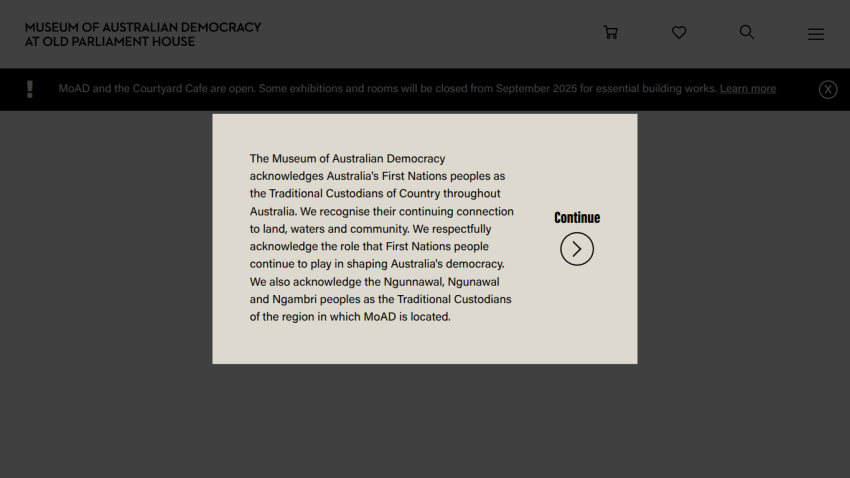 MUSEUM OF AUSTRALIAN DEMOCRACY
AT OLD PARLIAMENT HOUSE

!

MoAD and the Courtyard Cafe are open. Some exhibitions and rooms will be closed from September 2025 for essential building works. Learn more

X

The Museum of Australian Democracy acknowledges Australia's First Nations peoples as the Traditional Custodians of Country throughout Australia. We recognise their continuing connection to land, waters and community. We respectfully acknowledge the role that First Nations people continue to play in shaping Australia's democracy. We also acknowledge the Ngunnawal, Ngunawal and Ngambri peoples as the Traditional Custodians of the region in which MoAD is located.

Continue